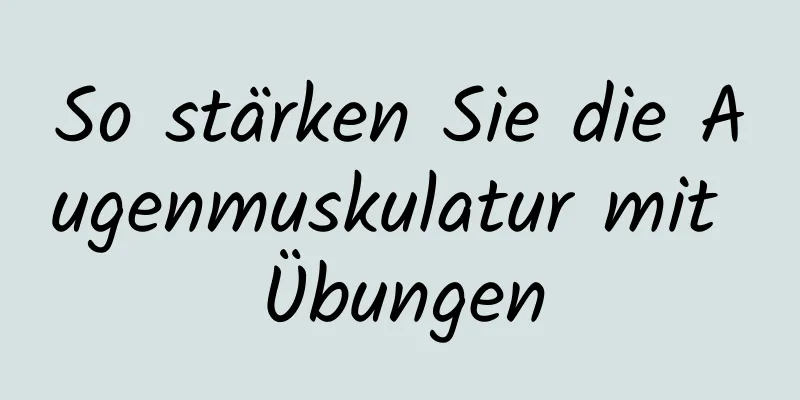 So stärken Sie die Augenmuskulatur mit Übungen